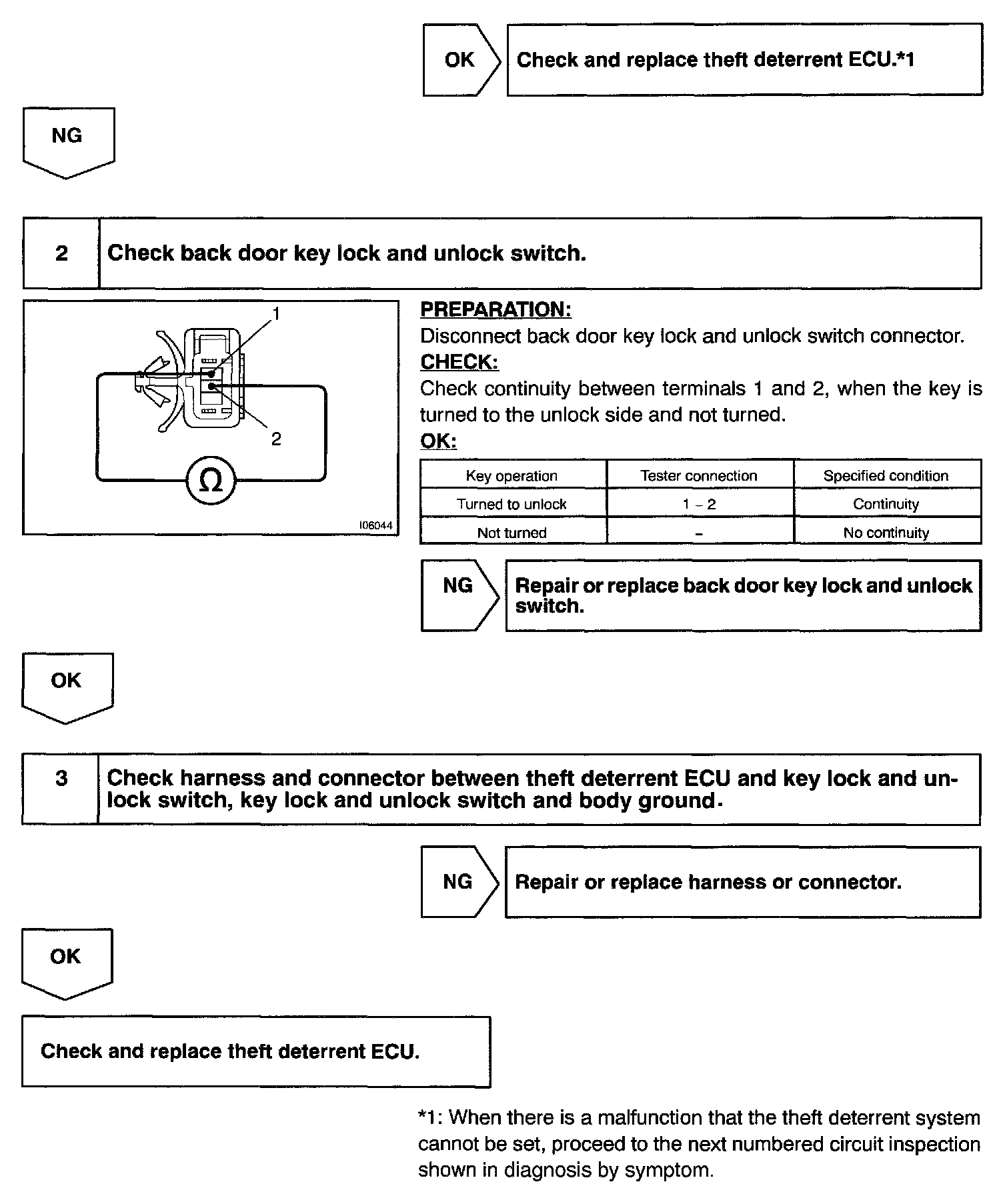 OK

Check and replace theft deterrent ECU.*1

NG

2

Check back door key lock and unlock switch.

1

2

Ω

I06044

PREPARATION:
Disconnect back door key lock and unlock switch connector.
CHECK:
Check continuity between terminals 1 and 2, when the key is turned to the unlock side and not turned.
OK:

| Key operation | Tester connection | Specified condition |
|---|---|---|
| Turned to unlock | 1 – 2 | Continuity |
| Not turned | – | No continuity |

NG

Repair or replace back door key lock and unlock switch.

OK

3

Check harness and connector between theft deterrent ECU and key lock and unlock switch, key lock and unlock switch and body ground.

NG

Repair or replace harness or connector.

OK

Check and replace theft deterrent ECU.

*1: When there is a malfunction that the theft deterrent system cannot be set, proceed to the next numbered circuit inspection shown in diagnosis by symptom.